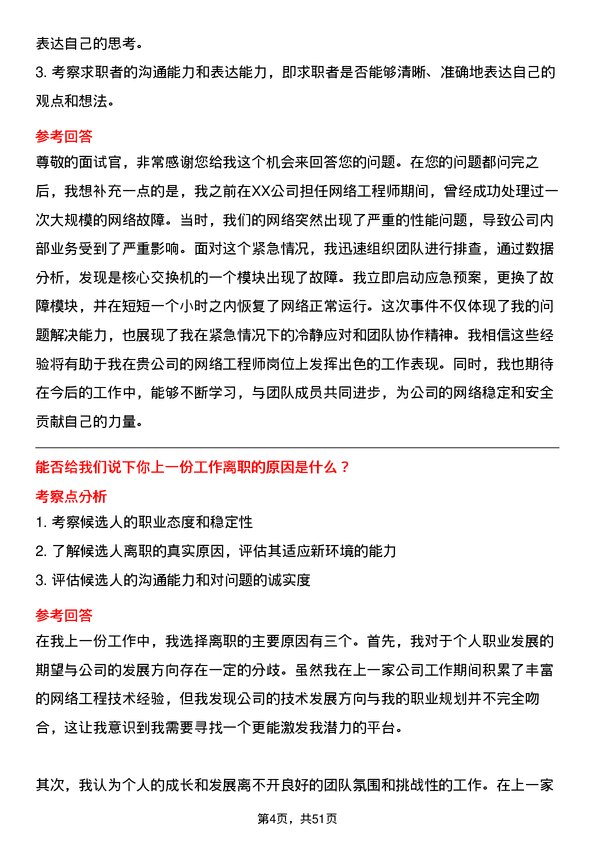 表达自己的思考。

3. 考察求职者的沟通能力和表达能力，即求职者是否能够清晰、准确地表达自己的观点和想法。

参考回答

尊敬的面试官，非常感谢您给我这个机会来回答您的问题。在您的问题都问完之后，我想补充一点的是，我之前在XX公司担任网络工程师期间，曾经成功处理过一次大规模的网络故障。当时，我们的网络突然出现了严重的性能问题，导致公司内部业务受到了严重影响。面对这个紧急情况，我迅速组织团队进行排查，通过数据分析，发现是核心交换机的一个模块出现了故障。我立即启动应急预案，更换了故障模块，并在短短一个小时之内恢复了网络正常运行。这次事件不仅体现了我的问题解决能力，也展现了我在紧急情况下的冷静应对和团队协作精神。我相信这些经验将有助于我在贵公司的网络工程师岗位上发挥出色的工作表现。同时，我也期待在今后的工作中，能够不断学习，与团队成员共同进步，为公司的网络稳定和安全贡献自己的力量。

能否给我们说下你上一份工作离职的原因是什么？

考察点分析

1. 考察候选人的职业态度和稳定性

2. 了解候选人离职的真实原因，评估其适应新环境的能力

3. 评估候选人的沟通能力和对问题的诚实度

参考回答

在我上一份工作中，我选择离职的主要原因有三个。首先，我对于个人职业发展的期望与公司的发展方向存在一定的分歧。虽然我在上一家公司工作期间积累了丰富的网络工程技术经验，但我发现公司的技术发展方向与我的职业规划并不完全吻合，这让我意识到我需要寻找一个更能激发我潜力的平台。

其次，我认为个人的成长和发展离不开良好的团队氛围和挑战性的工作。在上一家

第4页，共51页